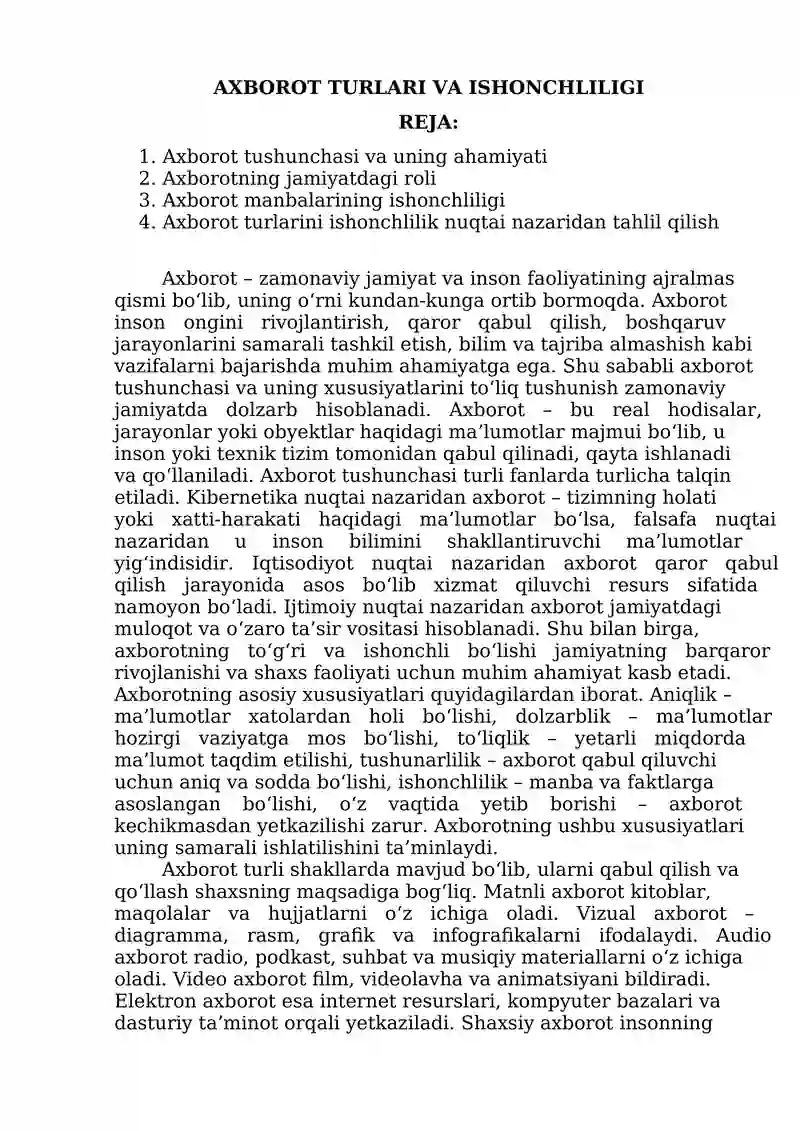 AXBOROT TURLARI VA ISHONCHLILIGI

REJA:

1. Axborot tushunchasi va uning ahamiyati
2. Axborotning jamiyatdagi roli
3. Axborot manbalarining ishonchliligi
4. Axborot turlarini ishonchlilik nuqtai nazaridan tahlil qilish

Axborot – zamonaviy jamiyat va inson faoliyatining ajralmas qismi boʻlib, uning oʻrni kundan-kunga ortib bormoqda. Axborot inson ongini rivojlantirish, qaror qabul qilish, boshqaruv jarayonlarini samarali tashkil etish, bilim va tajriba almashish kabi vazifalarni bajarishda muhim ahamiyatga ega. Shu sababli axborot tushunchasi va uning xususiyatlarini toʻliq tushunish zamonaviy jamiyatda dolzarb hisoblanadi. Axborot – bu real hodisalar, jarayonlar yoki obyektlar haqidagi maʼlumotlar majmui boʻlib, u inson yoki texnik tizim tomonidan qabul qilinadi, qayta ishlanadi va qoʻllaniladi. Axborot tushunchasi turli fanlarda turlicha talqin etiladi. Kibernetika nuqtai nazaridan axborot – tizimning holati yoki xatti-harakati haqidagi maʼlumotlar boʻlsa, falsafa nuqtai nazaridan u inson bilimini shakllantiruvchi maʼlumotlar yigʻindisidir. Iqtisodiyot nuqtai nazaridan axborot qaror qabul qilish jarayonida asos boʻlib xizmat qiluvchi resurs sifatida namoyon boʻladi. Ijtimoiy nuqtai nazaridan axborot jamiyatdagi muloqot va oʻzaro taʼsir vositasi hisoblanadi. Shu bilan birga, axborotning toʻgʻri va ishonchli boʻlishi jamiyatning barqaror rivojlanishi va shaxs faoliyati uchun muhim ahamiyat kasb etadi. Axborotning asosiy xususiyatlari quyidagilardan iborat. Aniqlik – maʼlumotlar xatolardan holi boʻlishi, dolzarblik – maʼlumotlar hozirgi vaziyatga mos boʻlishi, toʻliqlik – yetarli miqdorda maʼlumot taqdim etilishi, tushunarlilik – axborot qabul qiluvchi uchun aniq va sodda boʻlishi, ishonchlilik – manba va faktlarga asoslangan boʻlishi, oʻz vaqtida yetib borishi – axborot kechikmasdan yetkazilishi zarur. Axborotning ushbu xususiyatlari uning samarali ishlatilishini taʼminlaydi.

Axborot turli shakllarda mavjud boʻlib, ularni qabul qilish va qoʻllash shaxsning maqsadiga bogʻliq. Matnli axborot kitoblar, maqolalar va hujjatlarni oʻz ichiga oladi. Vizual axborot – diagramma, rasm, grafik va infografikalarni ifodalaydi. Audio axborot radio, podkast, suhbat va musiqiy materiallarni oʻz ichiga oladi. Video axborot film, videolavha va animatsiyani bildiradi. Elektron axborot esa internet resurslari, kompyuter bazalari va dasturiy taʼminot orqali yetkaziladi. Shaxsiy axborot insonning